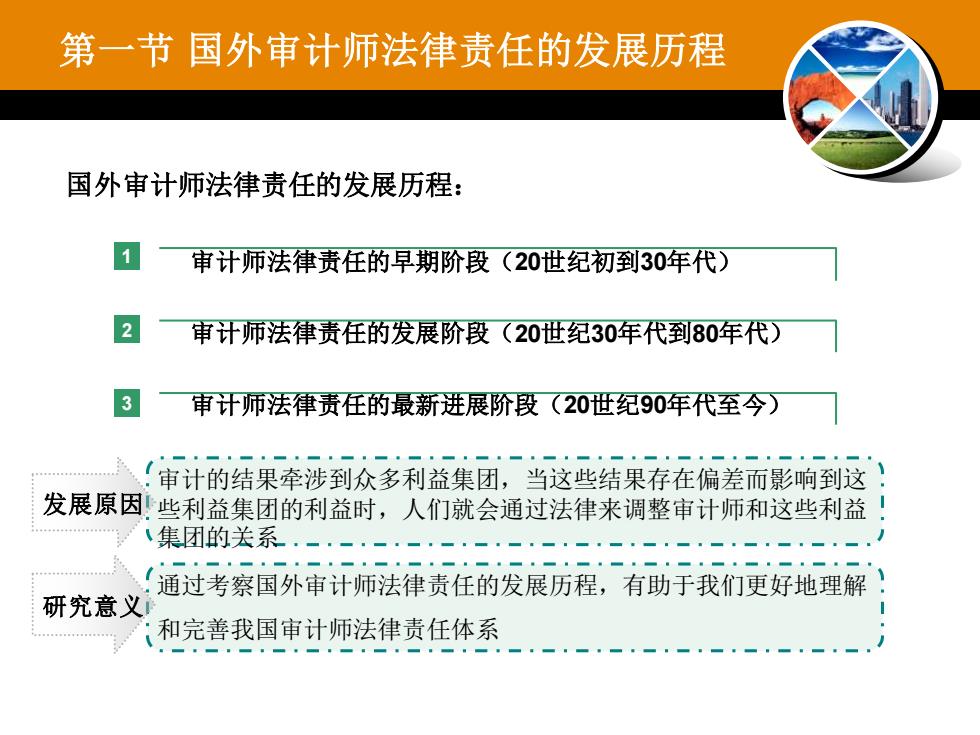 第一节 国外审计师法律责任的发展历程

国外审计师法律责任的发展历程：

1 审计师法律责任的早期阶段（20世纪初到30年代）

2 审计师法律责任的发展阶段（20世纪30年代到80年代）

3 审计师法律责任的最新进展阶段（20世纪90年代至今）

发展原因

审计的结果牵涉到众多利益集团，当这些结果存在偏差而影响到这些利益集团的利益时，人们就会通过法律来调整审计师和这些利益集团的关系

研究意义

通过考察国外审计师法律责任的发展历程，有助于我们更好地理解和完善我国审计师法律责任体系